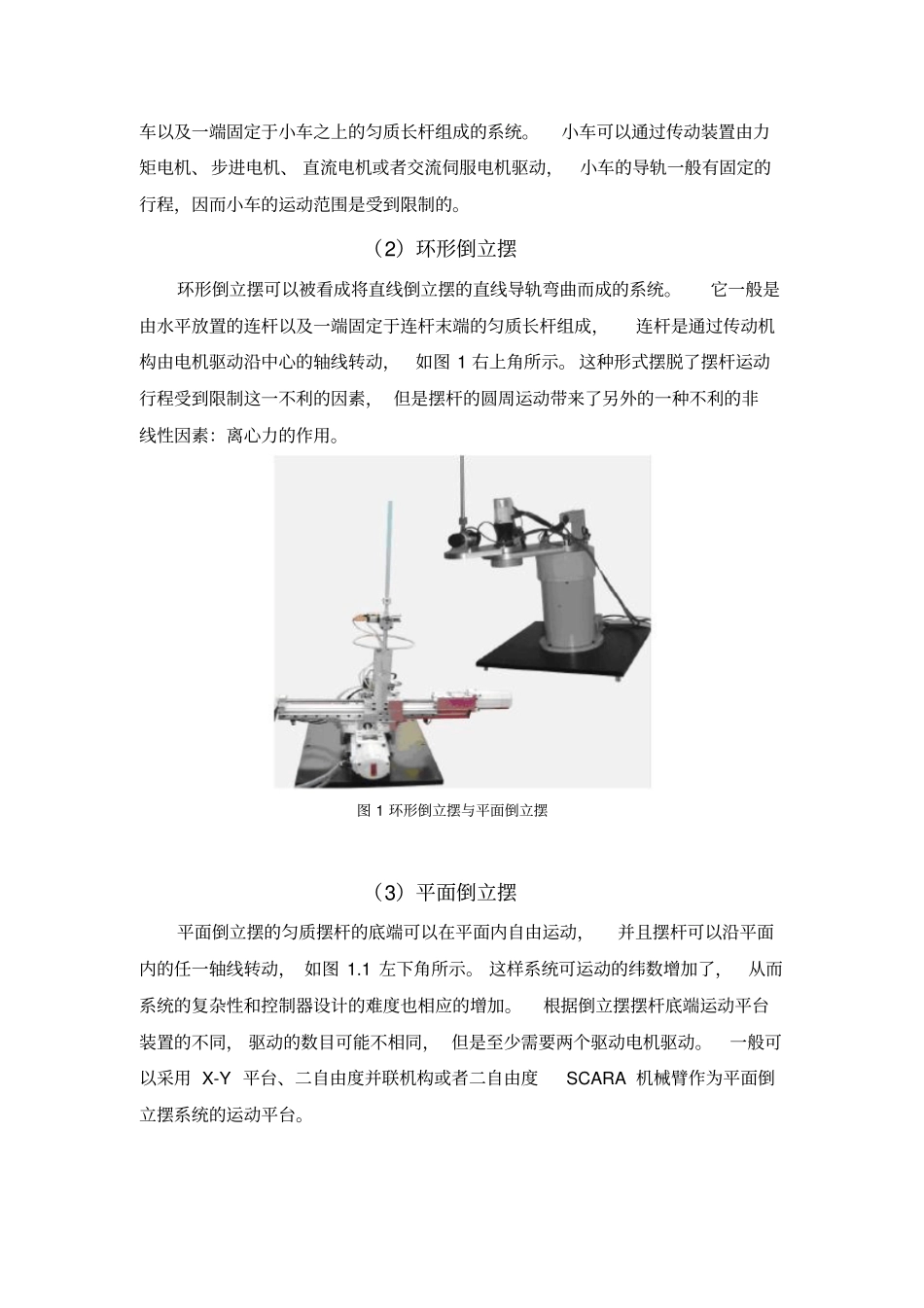 车以及一端固定于小车之上的匀质长杆组成的系统。 小车可以通过传动装置由力矩电机、步进电机、直流电机或者交流伺服电机驱动， 小车的导轨一般有固定的行程，因而小车的运动范围是受到限制的。

（2）环形倒立摆

环形倒立摆可以被看成将直线倒立摆的直线导轨弯曲而成的系统。 它一般是由水平放置的连杆以及一端固定于连杆末端的匀质长杆组成， 连杆是通过传动机构由电机驱动沿中心的轴线转动， 如图 1 右上角所示。这种形式摆脱了摆杆运动行程受到限制这一不利的因素， 但是摆杆的圆周运动带来了另外的一种不利的非线性因素：离心力的作用。

图 1 环形倒立摆与平面倒立摆

（3）平面倒立摆

平面倒立摆的匀质摆杆的底端可以在平面内自由运动， 并且摆杆可以沿平面内的任一轴线转动， 如图 1.1 左下角所示。这样系统可运动的纬数增加了， 从而系统的复杂性和控制器设计的难度也相应的增加。 根据倒立摆摆杆底端运动平台装置的不同， 驱动的数目可能不相同， 但是至少需要两个驱动电机驱动。 一般可以采用 X-Y 平台、二自由度并联机构或者二自由度 SCARA 机械臂作为平面倒立摆系统的运动平台。